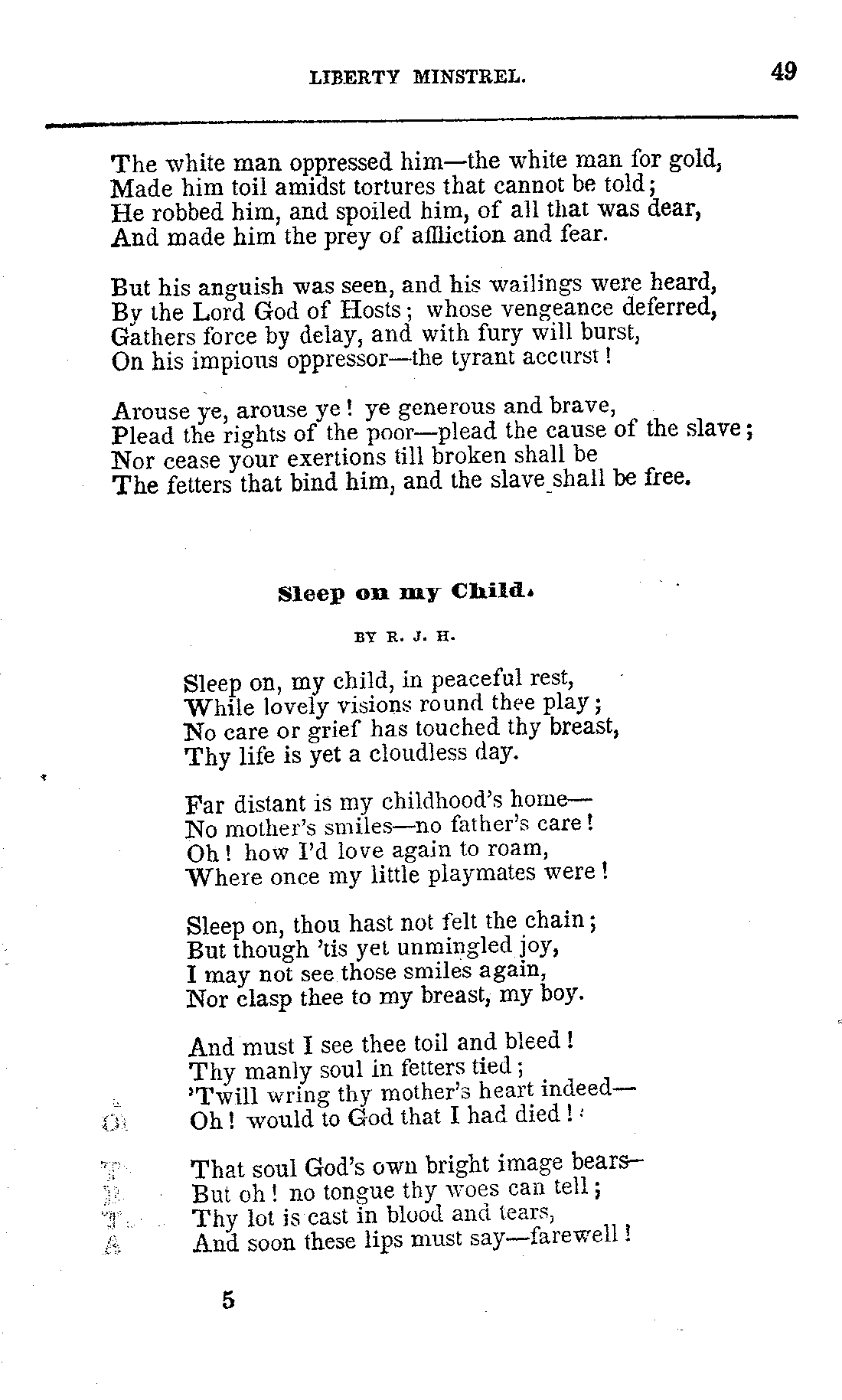 LIBERTY MINSTREL. 49

The white man oppressed him—the white man for gold,
Made him toil amidst tortures that cannot be told;
He robbed him, and spoiled him, of all that was dear,
And made him the prey of affliction and fear.

But his anguish was seen, and his wailings were heard,
By the Lord God of Hosts; whose vengeance deferred,
Gathers force by delay, and with fury will burst,
On his impious oppressor—the tyrant accurst!

Arouse ye, arouse ye! ye generous and brave,
Plead the rights of the poor—plead the cause of the slave;
Nor cease your exertions till broken shall be
The fetters that bind him, and the slave shall be free.

Sleep on my Child.

BY R. J. H.

Sleep on, my child, in peaceful rest,
While lovely visions round thee play;
No care or grief has touched thy breast,
Thy life is yet a cloudless day.

Far distant is my childhood's home—
No mother's smiles—no father's care!
Oh! how I'd love again to roam,
Where once my little playmates were!

Sleep on, thou hast not felt the chain;
But though 'tis yet unmingled joy,
I may not see those smiles again,
Nor clasp thee to my breast, my boy.

And must I see thee toil and bleed!
Thy manly soul in fetters tied;
'Twill wring thy mother's heart indeed—
Oh! would to God that I had died!

That soul God's own bright image bears—
But oh! no tongue thy woes can tell;
Thy lot is cast in blood and tears,
And soon these lips must say—farewell!

5